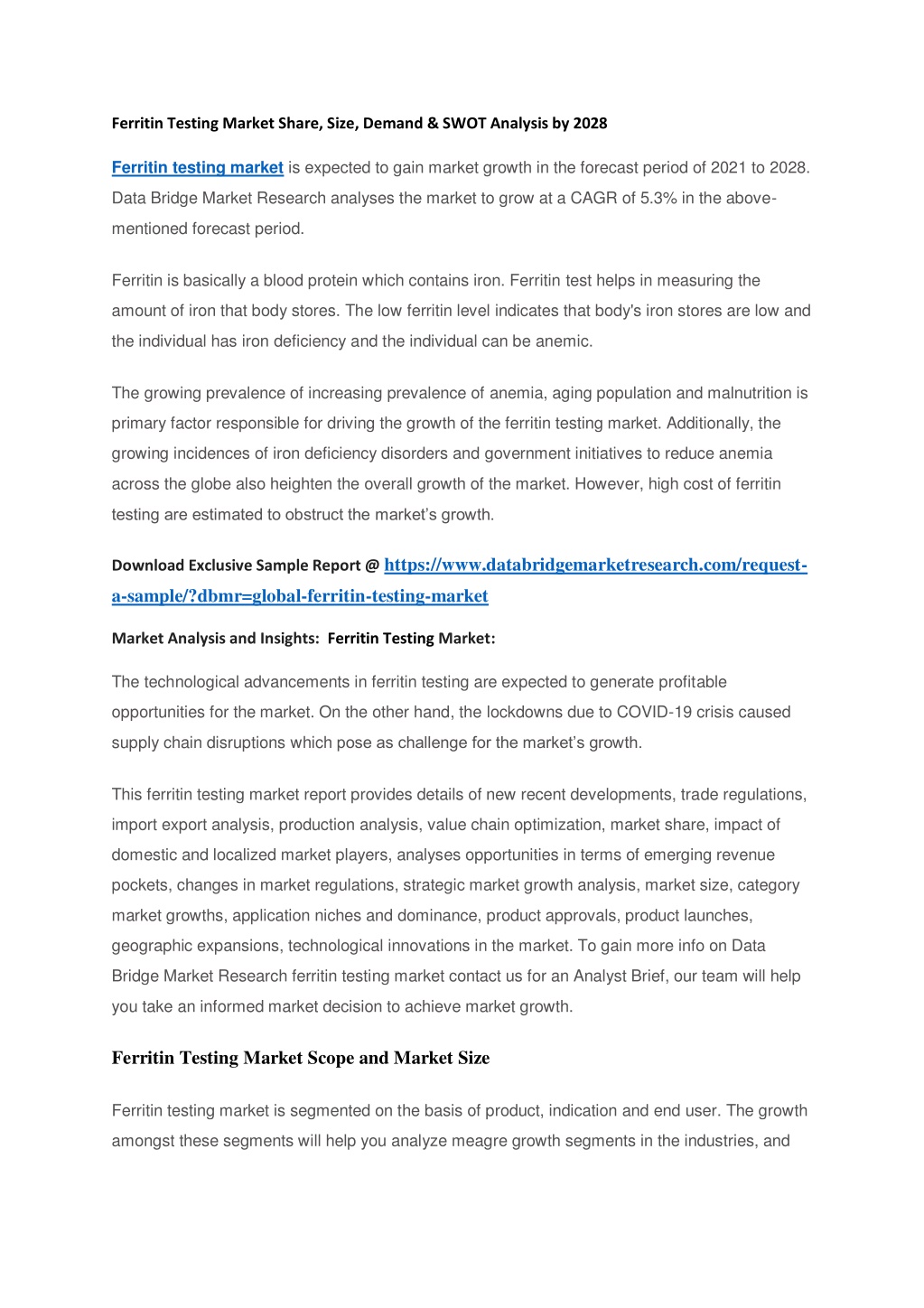 Ferritin Testing Market Share, Size, Demand & SWOT Analysis by 2028

Ferritin testing market is expected to gain market growth in the forecast period of 2021 to 2028. Data Bridge Market Research analyses the market to grow at a CAGR of 5.3% in the above-mentioned forecast period.

Ferritin is basically a blood protein which contains iron. Ferritin test helps in measuring the amount of iron that body stores. The low ferritin level indicates that body's iron stores are low and the individual has iron deficiency and the individual can be anemic.

The growing prevalence of increasing prevalence of anemia, aging population and malnutrition is primary factor responsible for driving the growth of the ferritin testing market. Additionally, the growing incidences of iron deficiency disorders and government initiatives to reduce anemia across the globe also heighten the overall growth of the market. However, high cost of ferritin testing are estimated to obstruct the market's growth.

Download Exclusive Sample Report @ https://www.databridgemarketresearch.com/request-a-sample/?dbmr=global-ferritin-testing-market

Market Analysis and Insights: Ferritin Testing Market:

The technological advancements in ferritin testing are expected to generate profitable opportunities for the market. On the other hand, the lockdowns due to COVID-19 crisis caused supply chain disruptions which pose as challenge for the market's growth.

This ferritin testing market report provides details of new recent developments, trade regulations, import export analysis, production analysis, value chain optimization, market share, impact of domestic and localized market players, analyses opportunities in terms of emerging revenue pockets, changes in market regulations, strategic market growth analysis, market size, category market growths, application niches and dominance, product approvals, product launches, geographic expansions, technological innovations in the market. To gain more info on Data Bridge Market Research ferritin testing market contact us for an Analyst Brief, our team will help you take an informed market decision to achieve market growth.

Ferritin Testing Market Scope and Market Size

Ferritin testing market is segmented on the basis of product, indication and end user. The growth amongst these segments will help you analyze meagre growth segments in the industries, and